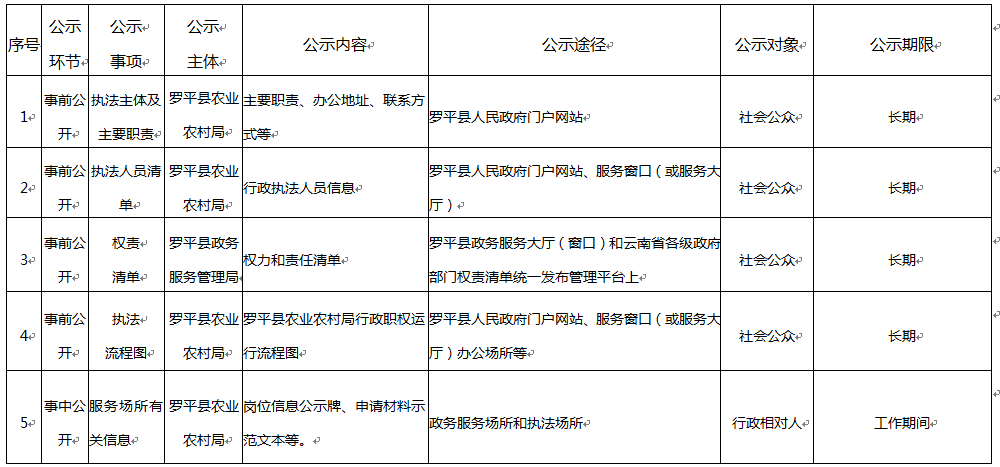 | 序号 | 公示环节 | 公示事项 | 公示主体 | 公示内容 | 公示途径 | 公示对象 | 公示期限 |
|---|---|---|---|---|---|---|---|
| 1 | 事前公开 | 执法主体及主要职责 | 罗平县农业农村局 | 主要职责、办公地址、联系方式等 | 罗平县人民政府门户网站 | 社会公众 | 长期 |
| 2 | 事前公开 | 执法人员清单 | 罗平县农业农村局 | 行政执法人员信息 | 罗平县人民政府门户网站、服务窗口（或服务大厅） | 社会公众 | 长期 |
| 3 | 事前公开 | 权责清单 | 罗平县政务服务管理局 | 权力和责任清单 | 罗平县政务服务大厅（窗口）和云南省各级政府部门权责清单统一发布管理平台上 | 社会公众 | 长期 |
| 4 | 事前公开 | 执法流程图 | 罗平县农业农村局 | 罗平县农业农村局行政职权运行流程图 | 罗平县人民政府门户网站、服务窗口（或服务大厅）办公场所等 | 社会公众 | 长期 |
| 5 | 事中公开 | 服务场所有关信息 | 罗平县农业农村局 | 岗位信息公示牌、申请材料示范文本等。 | 政务服务场所和执法场所 | 行政相对人 | 工作期间 |